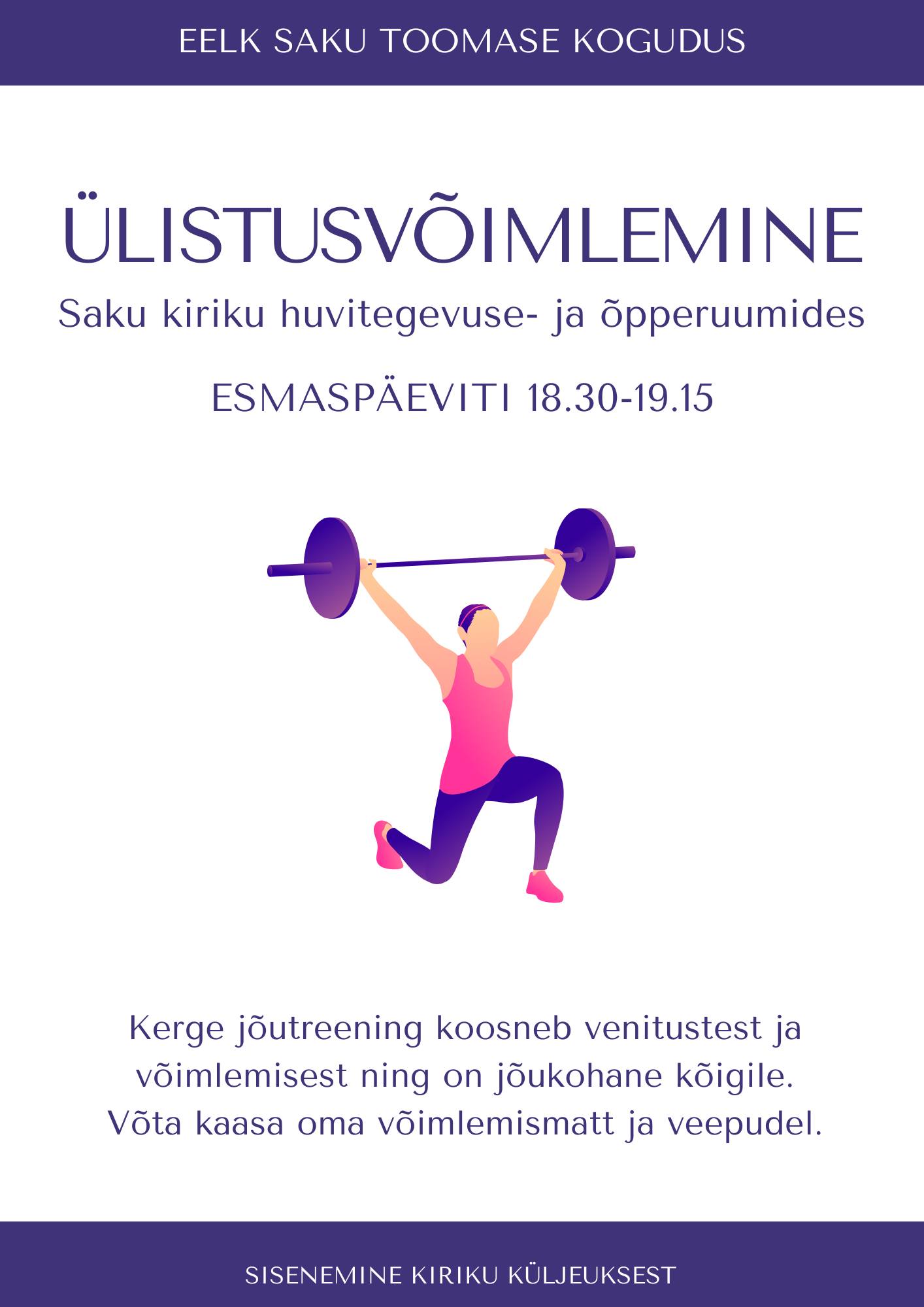 EELK SAKU TOOMASE KOGUDUS

ÜLISTUSVÕIMLEMINE

Saku kiriku huvitegevuse- ja õpperuumides

ESMASPÄEVITI 18.30-19.15

Kerge jõutreening koosneb venitustest ja võimlemisest ning on jõukohane kõigile. Võta kaasa oma võimlemismatt ja veepudel.

SISENEMINE KIRIKU KÜLJEUKSEST